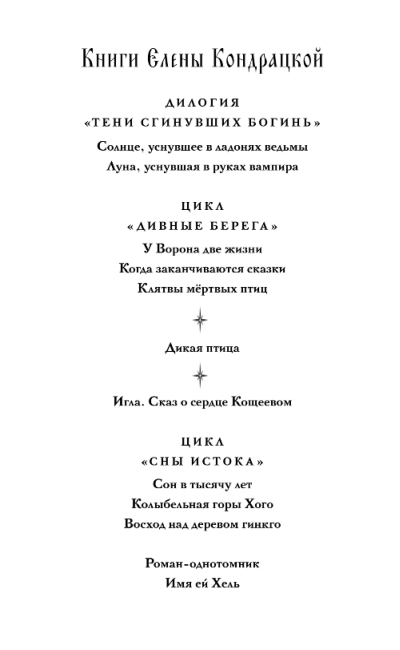 Книги Елены Кондрацкой

ДИЛОГИЯ
«ТЕНИ СГИНУВШИХ БОГИНЬ»

Солнце, уснувшее в ладонях ведьмы
Луна, уснувшая в руках вампира

ЦИКЛ
«ДИВНЫЕ БЕРЕГА»

У Ворона две жизни
Когда заканчиваются сказки
Клятвы мёртвых птиц

Дикая птица

Игла. Сказ о сердце Кощеевом

ЦИКЛ
«СНЫ ИСТОКА»

Сон в тысячу лет
Колыбельная горы Хого
Восход над деревом гинкго

Роман-однотомник
Имя ей Хель